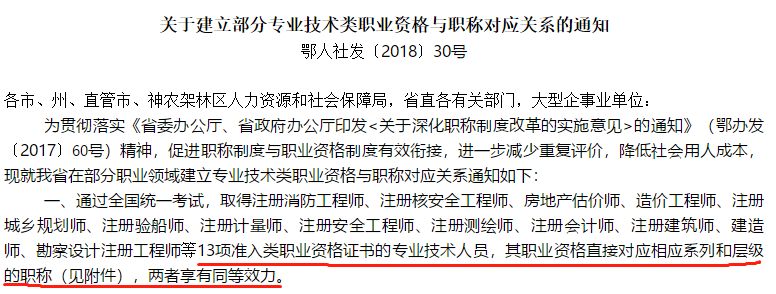 关于建立部分专业技术类职业资格与职称对应关系的通知
鄂人社发〔2018〕30号

各市、州、直管市、神农架林区人力资源和社会保障局，省直各有关部门，大型企事业单位：

为贯彻落实《省委办公厅、省政府办公厅印发<关于深化职称制度改革的实施意见>的通知》（鄂办发〔2017〕60号）精神，促进职称制度与职业资格制度有效衔接，进一步减少重复评价，降低社会用人成本，现就我省在部分职业领域建立专业技术类职业资格与职称对应关系通知如下：

一、通过全国统一考试，取得注册消防工程师、注册核安全工程师、房地产估价师、造价工程师、注册城乡规划师、注册验船师、注册计量师、注册安全工程师、注册测绘师、注册会计师、注册建筑师、建造师、勘察设计注册工程师等13项准入类职业资格证书的专业技术人员，其职业资格直接对应相应系列和层级的职称（见附件），两者享有同等效力。